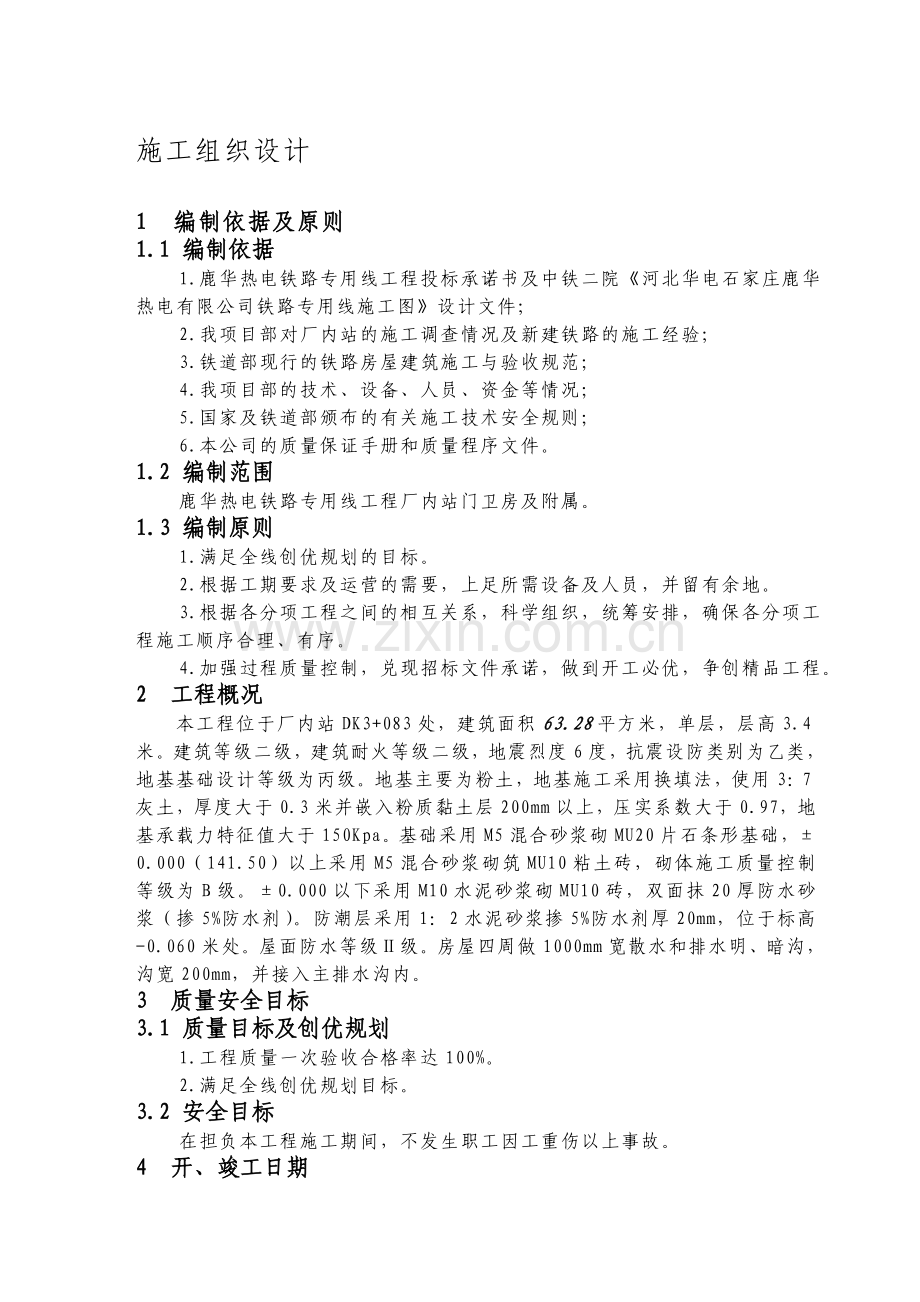 施工组织设计

1 编制依据及原则

1.1 编制依据

1.鹿华热电铁路专用线工程投标承诺书及中铁二院《河北华电石家庄鹿华热电有限公司铁路专用线施工图》设计文件;

2.我项目部对厂内站的施工调查情况及新建铁路的施工经验;

3.铁道部现行的铁路房屋建筑施工与验收规范;

4.我项目部的技术、设备、人员、资金等情况;

5.国家及铁道部颁布的有关施工技术安全规则;

6.本公司的质量保证手册和质量程序文件。

1.2 编制范围

鹿华热电铁路专用线工程厂内站门卫房及附属。

1.3 编制原则

1.满足全线创优规划的目标。

2.根据工期要求及运营的需要,上足所需设备及人员,并留有余地。

3.根据各分项工程之间的相互关系,科学组织,统筹安排,确保各分项工程施工顺序合理、有序。

4.加强过程质量控制,兑现招标文件承诺,做到开工必优,争创精品工程。

2 工程概况

本工程位于厂内站DK3+083处,建筑面积63.28平方米,单层,层高3.4米。建筑等级二级,建筑耐火等级二级,地震烈度6度,抗震设防类别为乙类,地基基础设计等级为丙级。地基主要为粉土,地基施工采用换填法,使用3:7灰土,厚度大于0.3米并嵌入粉质黏土层200mm以上,压实系数大于0.97,地基承载力特征值大于150Kpa。基础采用M5混合砂浆砌MU20片石条形基础,±0.000(141.50)以上采用M5混合砂浆砌筑MU10粘土砖,砌体施工质量控制等级为B级。±0.000以下采用M10水泥砂浆砌MU10砖,双面抹20厚防水砂浆(掺5%防水剂)。防潮层采用1:2水泥砂浆掺5%防水剂厚20mm,位于标高-0.060米处。屋面防水等级Ⅱ级。房屋四周做1000mm宽散水和排水明、暗沟,沟宽200mm,并接入主排水沟内。

3 质量安全目标

3.1 质量目标及创优规划

1.工程质量一次验收合格率达100%。

2.满足全线创优规划目标。

3.2 安全目标

在担负本工程施工期间,不发生职工因工重伤以上事故。

4 开、竣工日期

www.zixin.com.cn